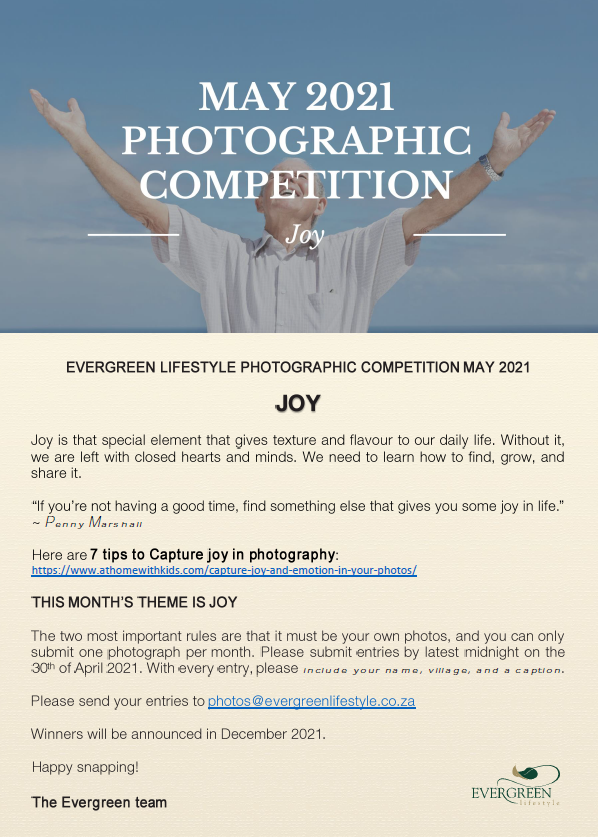 MAY 2021 PHOTOGRAPHIC COMPETITION

Joy

EVERGREEN LIFESTYLE PHOTOGRAPHIC COMPETITION MAY 2021

JOY

Joy is that special element that gives texture and flavour to our daily life. Without it, we are left with closed hearts and minds. We need to learn how to find, grow, and share it.

"If you're not having a good time, find something else that gives you some joy in life." ~ Penny Marshall

Here are 7 tips to Capture joy in photography: https://www.athomewithkids.com/capture-joy-and-emotion-in-your-photos/

THIS MONTH'S THEME IS JOY

The two most important rules are that it must be your own photos, and you can only submit one photograph per month. Please submit entries by latest midnight on the 30th of April 2021. With every entry, please include your name, village, and a caption.

Please send your entries to photos@evergreenlifestyle.co.za

Winners will be announced in December 2021.

Happy snapping!

The Evergreen team

EVERGREEN lifestyle